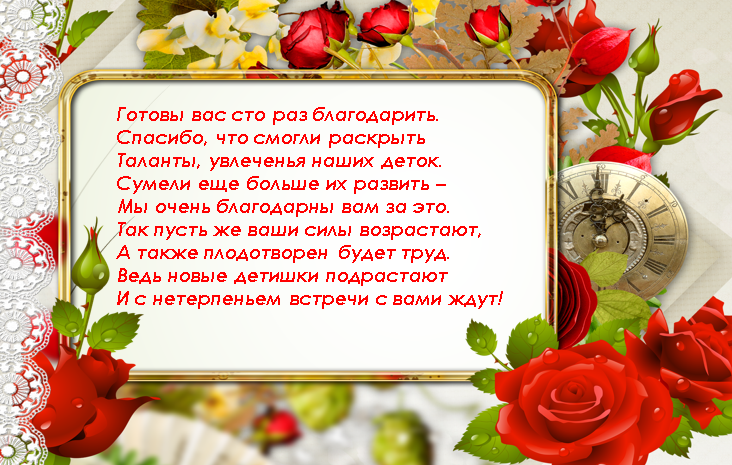 Готовы вас сто раз благодарить.
Спасибо, что смогли раскрыть
Таланты, увлеченья наших деток.
Сумели еще больше их развить –
Мы очень благодарны вам за это.
Так пусть же ваши силы возрастают,
А также плодотворен будет труд.
Ведь новые детишки подрастают
И с нетерпеньем встречи с вами ждут!